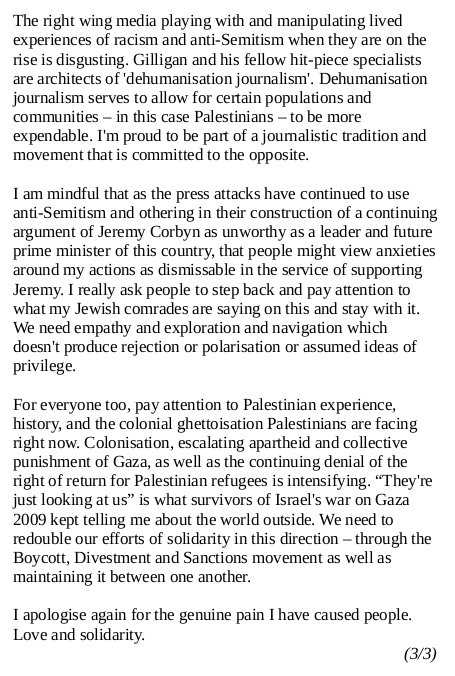 The right wing media playing with and manipulating lived experiences of racism and anti-Semitism when they are on the rise is disgusting. Gilligan and his fellow hit-piece specialists are architects of 'dehumanisation journalism'. Dehumanisation journalism serves to allow for certain populations and communities – in this case Palestinians – to be more expendable. I'm proud to be part of a journalistic tradition and movement that is committed to the opposite.

I am mindful that as the press attacks have continued to use anti-Semitism and othering in their construction of a continuing argument of Jeremy Corbyn as unworthy as a leader and future prime minister of this country, that people might view anxieties around my actions as dismissable in the service of supporting Jeremy. I really ask people to step back and pay attention to what my Jewish comrades are saying on this and stay with it. We need empathy and exploration and navigation which doesn't produce rejection or polarisation or assumed ideas of privilege.

For everyone too, pay attention to Palestinian experience, history, and the colonial ghettoisation Palestinians are facing right now. Colonisation, escalating apartheid and collective punishment of Gaza, as well as the continuing denial of the right of return for Palestinian refugees is intensifying. “They're just looking at us” is what survivors of Israel's war on Gaza 2009 kept telling me about the world outside. We need to redouble our efforts of solidarity in this direction – through the Boycott, Divestment and Sanctions movement as well as maintaining it between one another.

I apologise again for the genuine pain I have caused people. Love and solidarity.

(3/3)